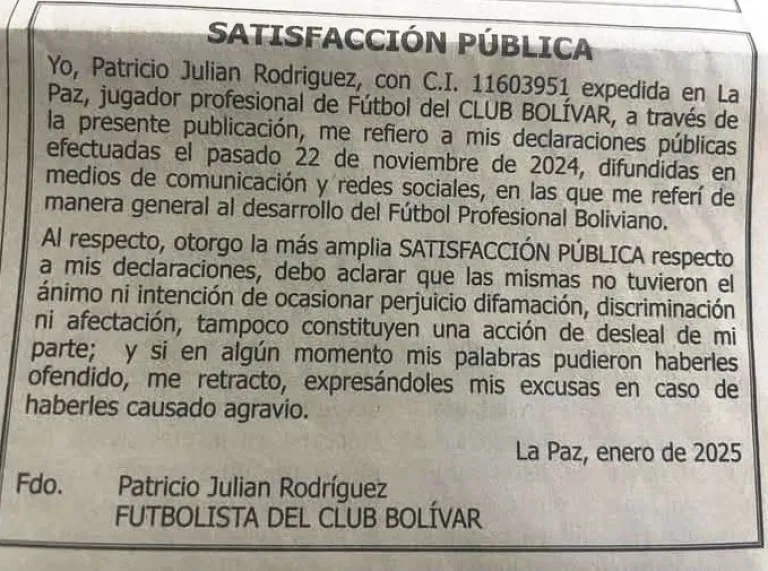 SATISFACCIÓN PÚBLICA

Yo, Patricio Julian Rodriguez, con C.I. 11603951 expedida en La Paz, jugador profesional de Fútbol del CLUB BOLÍVAR, a través de la presente publicación, me refiero a mis declaraciones públicas efectuadas el pasado 22 de noviembre de 2024, difundidas en medios de comunicación y redes sociales, en las que me referí de manera general al desarrollo del Fútbol Profesional Boliviano.

Al respecto, otorgo la más amplia SATISFACCIÓN PÚBLICA respecto a mis declaraciones, debo aclarar que las mismas no tuvieron el ánimo ni intención de ocasionar perjuicio difamación, discriminación ni afectación, tampoco constituyen una acción de desleal de mi parte; y si en algún momento mis palabras pudieron haberles ofendido, me retracto, expresándoles mis excusas en caso de haberles causado agravio.

La Paz, enero de 2025

Fdo. Patricio Julian Rodríguez
FUTBOLISTA DEL CLUB BOLÍVAR